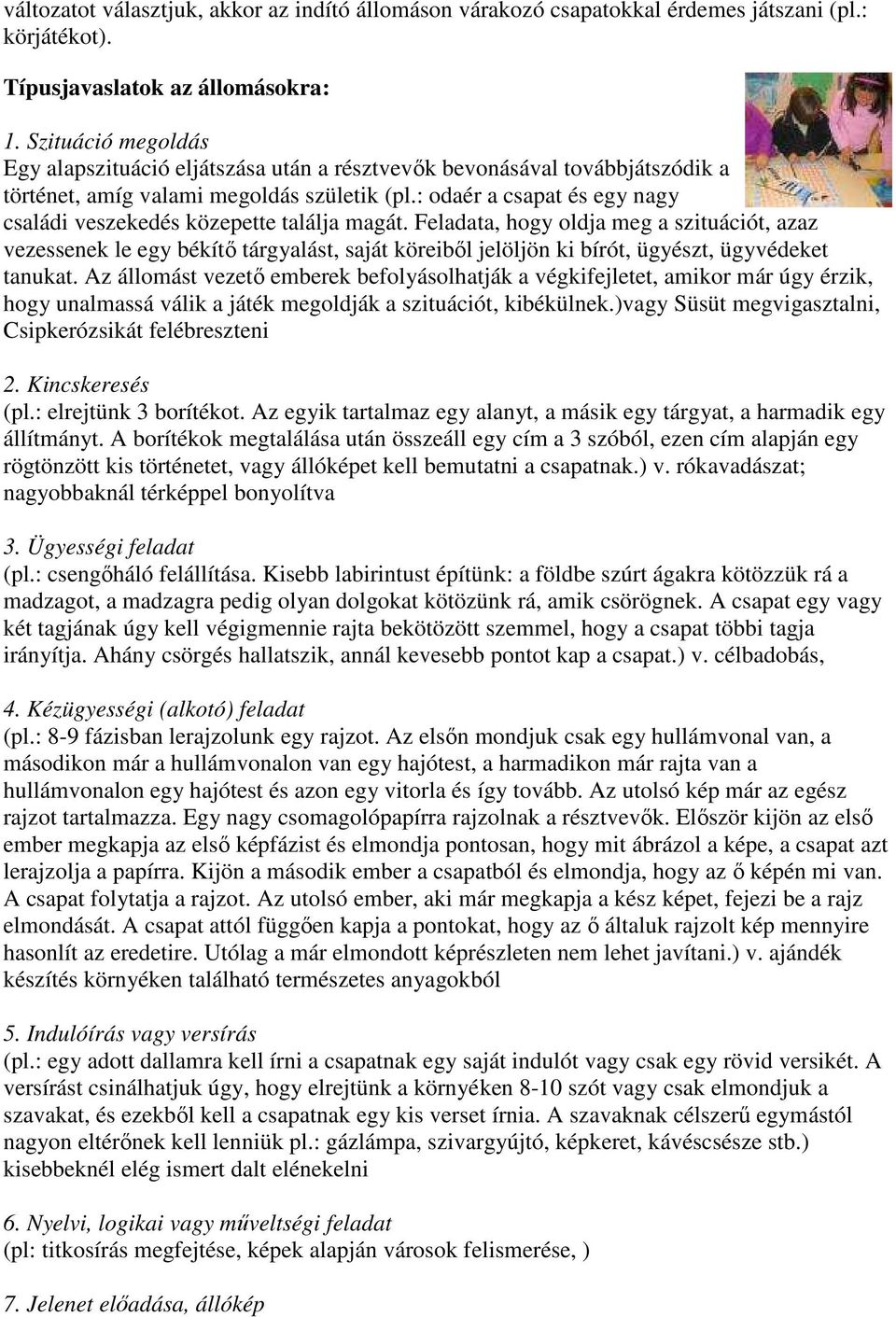 változatot választjuk, akkor az indító állomáson várakozó csapatokkal érdemes játszani (pl.: körjátékot).

Típusjavaslatok az állomásokra:

1. Szituáció megoldás
Egy alapszituáció eljátszása után a résztvevők bevonásával továbbjátszódik a történet, amíg valami megoldás születik (pl.: odaér a csapat és egy nagy családi veszekedés közepette találja magát. Feladata, hogy oldja meg a szituációt, azaz vezessenek le egy békítő tárgyalást, saját köreiből jelöljön ki bírót, ügyészt, ügyvédeket tanukat. Az állomást vezető emberek befolyásolhatják a végkifejletet, amikor már úgy érzik, hogy unalmassá válik a játék megoldják a szituációt, kibékülnek.)vagy Süsüt megvigasztalni, Csipkerózsikát felébreszteni

2. Kincskeresés
(pl.: elrejtünk 3 borítékot. Az egyik tartalmaz egy alanyt, a másik egy tárgyat, a harmadik egy állítmányt. A borítékok megtalálása után összeáll egy cím a 3 szóból, ezen cím alapján egy rögtönzött kis történetet, vagy állóképet kell bemutatni a csapatnak.) v. rókavadászat; nagyobbaknál térképpel bonyolítva

3. Ügyességi feladat
(pl.: csengőháló felállítása. Kisebb labirintust építünk: a földbe szúrt ágakra kötözzük rá a madzagot, a madzagra pedig olyan dolgokat kötözünk rá, amik csörögnek. A csapat egy vagy két tagjának úgy kell végigmennie rajta bekötözött szemmel, hogy a csapat többi tagja irányítja. Ahány csörgés hallatszik, annál kevesebb pontot kap a csapat.) v. célbadobás,

4. Kézügyességi (alkotó) feladat
(pl.: 8-9 fázisban lerajzolunk egy rajzot. Az elsőn mondjuk csak egy hullámvonal van, a másodikon már a hullámvonalon van egy hajótest, a harmadikon már rajta van a hullámvonalon egy hajótest és azon egy vitorla és így tovább. Az utolsó kép már az egész rajzot tartalmazza. Egy nagy csomagolópapírra rajzolnak a résztvevők. Először kijön az első ember megkapja az első képfázist és elmondja pontosan, hogy mit ábrázol a képe, a csapat azt lerajzolja a papírra. Kijön a második ember a csapatból és elmondja, hogy az ő képén mi van. A csapat folytatja a rajzot. Az utolsó ember, aki már megkapja a kész képet, fejezi be a rajz elmondását. A csapat attól függően kapja a pontokat, hogy az ő általuk rajzolt kép mennyire hasonlít az eredetire. Utólag a már elmondott képrészleten nem lehet javítani.) v. ajándék készítés környéken található természetes anyagokból

5. Indulóírás vagy versírás
(pl.: egy adott dallamra kell írni a csapatnak egy saját indulót vagy csak egy rövid versikét. A versírást csinálhatjuk úgy, hogy elrejtünk a környéken 8-10 szót vagy csak elmondjuk a szavakat, és ezekből kell a csapatnak egy kis verset írnia. A szavaknak célszerű egymástól nagyon eltérőnek kell lenniük pl.: gázlámpa, szivargyújtó, képkeret, kávéscsésze stb.) kisebbeknél elég ismert dalt elénekelni

6. Nyelvi, logikai vagy műveltségi feladat
(pl: titkosírás megfejtése, képek alapján városok felismerése, )

7. Jelenet előadása, állókép